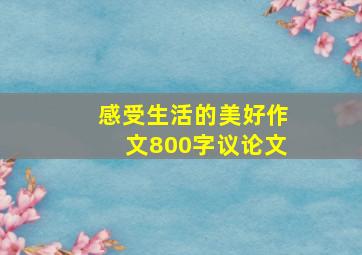 感受生活的美好作文800字议论文